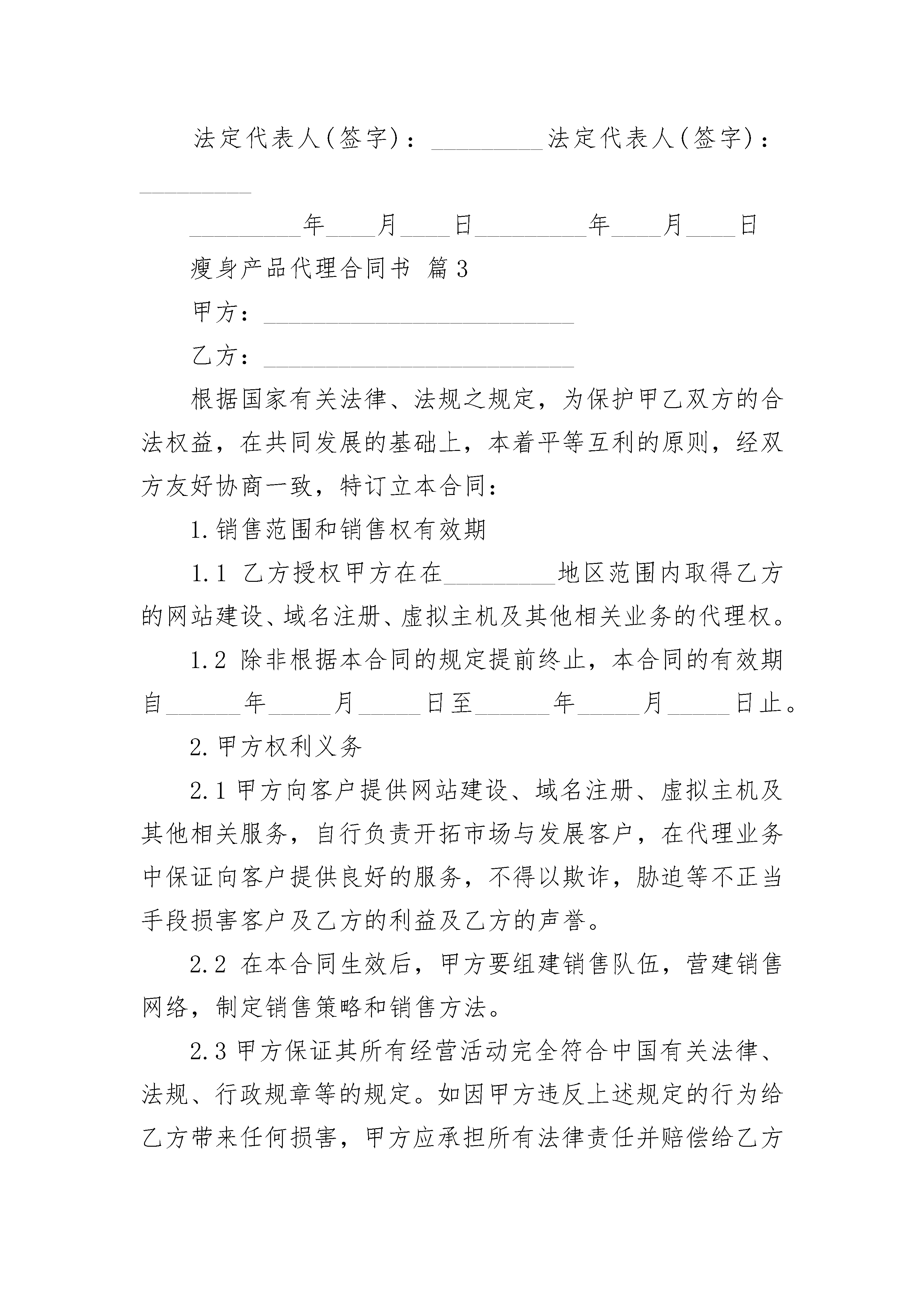 法定代表人(签字)：_________法定代表人(签字)：_________

_________年____月____日_________年____月____日

瘦身产品代理合同书 篇3

甲方：_________________________

乙方：_________________________

根据国家有关法律、法规之规定，为保护甲乙双方的合法权益，在共同发展的基础上，本着平等互利的原则，经双方友好协商一致，特订立本合同：

1.销售范围和销售权有效期

1.1 乙方授权甲方在在_________地区范围内取得乙方的网站建设、域名注册、虚拟主机及其他相关业务的代理权。

1.2 除非根据本合同的规定提前终止，本合同的有效期自______年_____月_____日至______年_____月_____日止。

2.甲方权利义务

2.1甲方向客户提供网站建设、域名注册、虚拟主机及其他相关服务，自行负责开拓市场与发展客户，在代理业务中保证向客户提供良好的服务，不得以欺诈，胁迫等不正当手段损害客户及乙方的利益及乙方的声誉。

2.2 在本合同生效后，甲方要组建销售队伍，营建销售网络，制定销售策略和销售方法。

2.3甲方保证其所有经营活动完全符合中国有关法律、法规、行政规章等的规定。如因甲方违反上述规定的行为给乙方带来任何损害，甲方应承担所有法律责任并赔偿给乙方